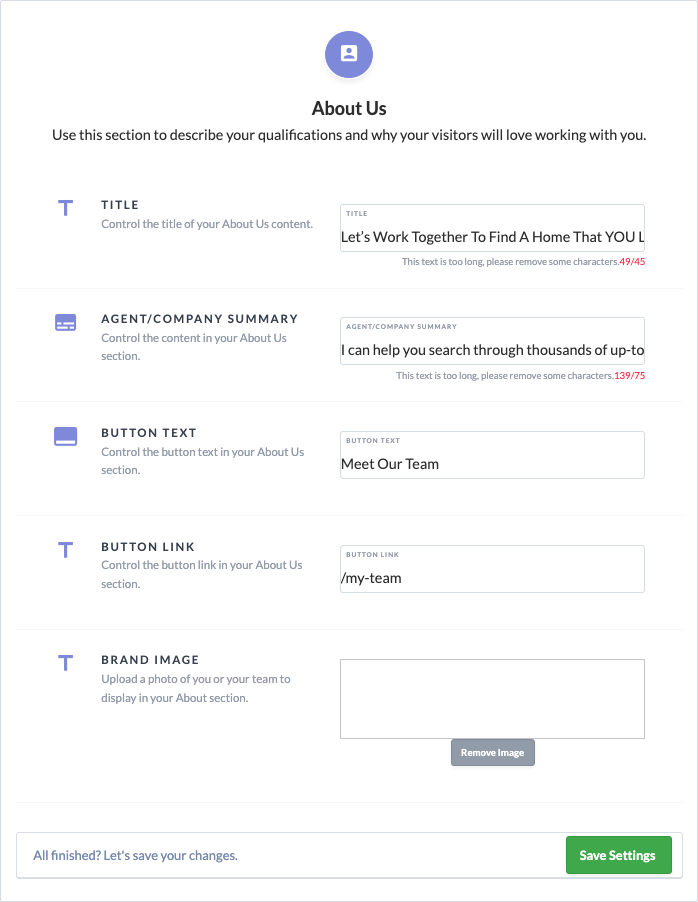 About Us

Use this section to describe your qualifications and why your visitors will love working with you.

TITLE
Control the title of your About Us content.

TITLE
Let's Work Together To Find A Home That YOU L
This text is too long, please remove some characters.49/45

AGENT/COMPANY SUMMARY
Control the content in your About Us section.

AGENT/COMPANY SUMMARY
I can help you search through thousands of up-to
This text is too long, please remove some characters.139/75

BUTTON TEXT
Control the button text in your About Us section.

BUTTON TEXT
Meet Our Team

BUTTON LINK
Control the button link in your About Us section.

BUTTON LINK
/my-team

BRAND IMAGE
Upload a photo of you or your team to display in your About section.

Remove Image

All finished? Let's save your changes.

Save Settings